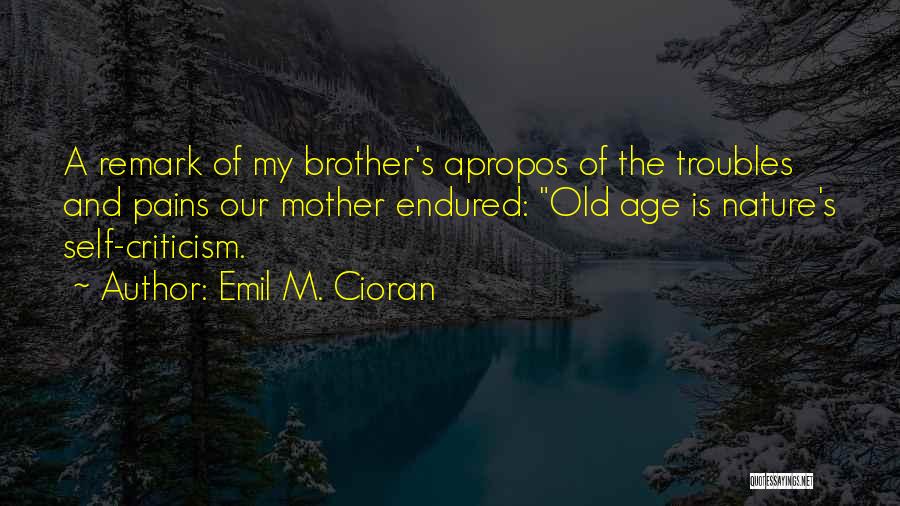 A remark of my brother's apropos of the troubles and pains our mother endured: "Old age is nature's self-criticism.

~ Author: Emil M. Cioran

QUOTESSAYINGS.NET